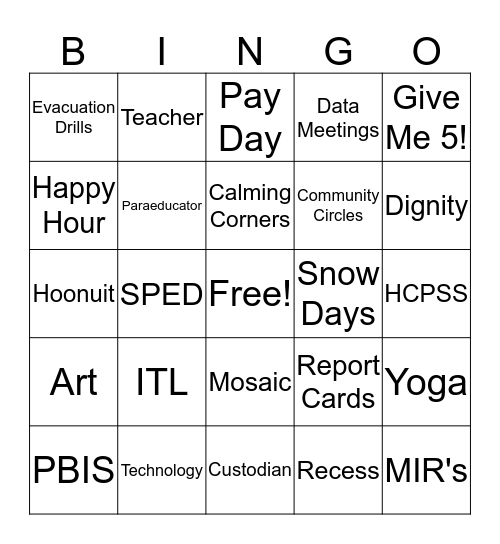 | B | I | N | G | O |
|---|---|---|---|---|
| Evacuation Drills | Teacher | Pay Day | Data Meetings | Give Me 5! |
| Happy Hour | Paraeducator | Calming Corners | Community Circles | Dignity |
| Hoonuit | SPED | Free! | Snow Days | HCPSS |
| Art | ITL | Mosaic | Report Cards | Yoga |
| PBIS | Technology | Custodian | Recess | MIR's |